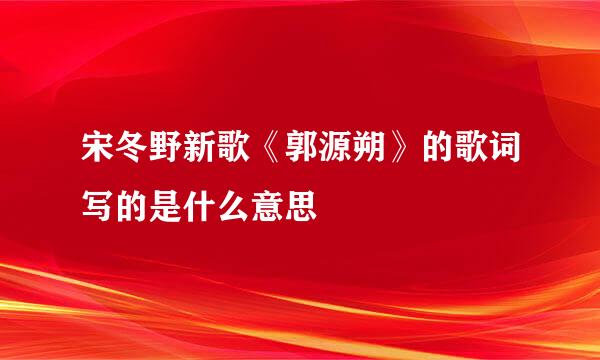 宋冬野新歌《郭源朔》的歌词写的是什么意思